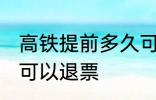 高铁提前多久可
可以退票